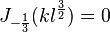 $J_{-\frac{1}{3}}(kl^{\frac{3}{2}}) = 0$